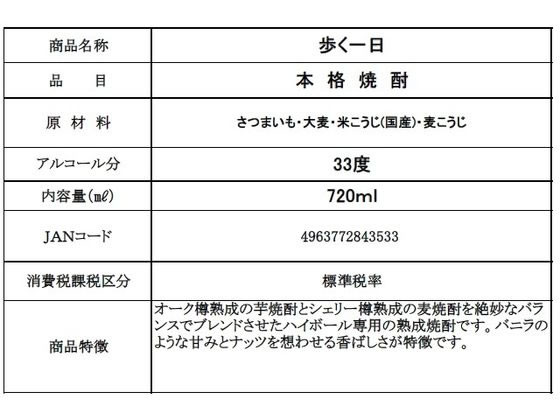 | 商品名称 | 歩く一日 |
|---|---|
| 品　目 | 本 格 焼 酎 |
| 原 材 料 | さつまいも・大麦・米こうじ(国産)・麦こうじ |
| アルコール分 | 33度 |
| 内容量(㎖) | 720ml |
| JANコード | 4963772843533 |
| 消費税課税区分 | 標準税率 |
| 商品特徴 | オーク樽熟成の芋焼酎とシェリー樽熟成の麦焼酎を絶妙なバランスでブレンドさせたハイボール専用の熟成焼酎です。バニラのような甘みとナッツを想わせる香ばしさが特徴です。 |